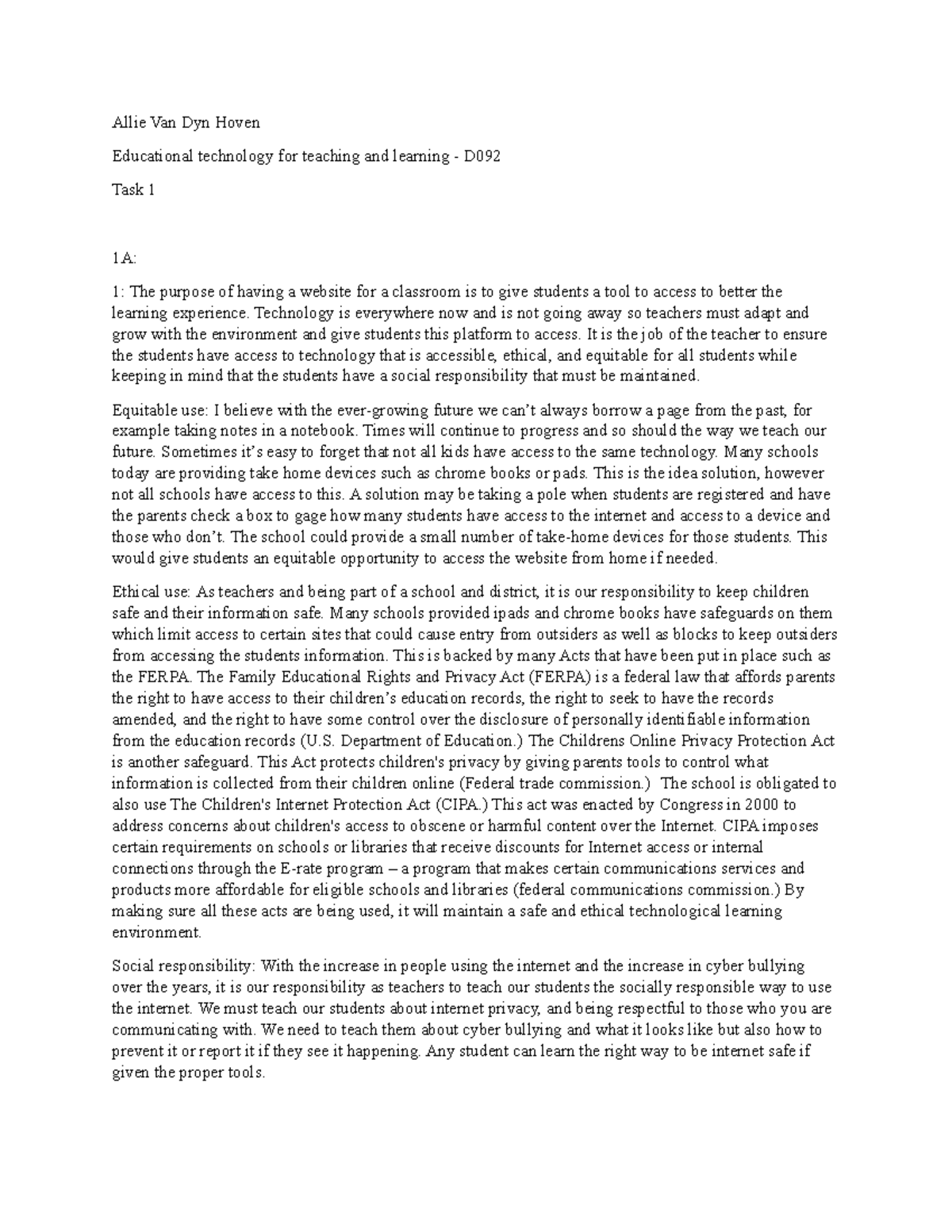 Allie Van Dyn Hoven

Educational technology for teaching and learning - D092

Task 1

1A:

1: The purpose of having a website for a classroom is to give students a tool to access to better the learning experience. Technology is everywhere now and is not going away so teachers must adapt and grow with the environment and give students this platform to access. It is the job of the teacher to ensure the students have access to technology that is accessible, ethical, and equitable for all students while keeping in mind that the students have a social responsibility that must be maintained.

Equitable use: I believe with the ever-growing future we can't always borrow a page from the past, for example taking notes in a notebook. Times will continue to progress and so should the way we teach our future. Sometimes it's easy to forget that not all kids have access to the same technology. Many schools today are providing take home devices such as chrome books or pads. This is the idea solution, however not all schools have access to this. A solution may be taking a pole when students are registered and have the parents check a box to gage how many students have access to the internet and access to a device and those who don't. The school could provide a small number of take-home devices for those students. This would give students an equitable opportunity to access the website from home if needed.

Ethical use: As teachers and being part of a school and district, it is our responsibility to keep children safe and their information safe. Many schools provided ipads and chrome books have safeguards on them which limit access to certain sites that could cause entry from outsiders as well as blocks to keep outsiders from accessing the students information. This is backed by many Acts that have been put in place such as the FERPA. The Family Educational Rights and Privacy Act (FERPA) is a federal law that affords parents the right to have access to their children's education records, the right to seek to have the records amended, and the right to have some control over the disclosure of personally identifiable information from the education records (U.S. Department of Education.) The Childrens Online Privacy Protection Act is another safeguard. This Act protects children's privacy by giving parents tools to control what information is collected from their children online (Federal trade commission.) The school is obligated to also use The Children's Internet Protection Act (CIPA.) This act was enacted by Congress in 2000 to address concerns about children's access to obscene or harmful content over the Internet. CIPA imposes certain requirements on schools or libraries that receive discounts for Internet access or internal connections through the E-rate program – a program that makes certain communications services and products more affordable for eligible schools and libraries (federal communications commission.) By making sure all these acts are being used, it will maintain a safe and ethical technological learning environment.

Social responsibility: With the increase in people using the internet and the increase in cyber bullying over the years, it is our responsibility as teachers to teach our students the socially responsible way to use the internet. We must teach our students about internet privacy, and being respectful to those who you are communicating with. We need to teach them about cyber bullying and what it looks like but also how to prevent it or report it if they see it happening. Any student can learn the right way to be internet safe if given the proper tools.